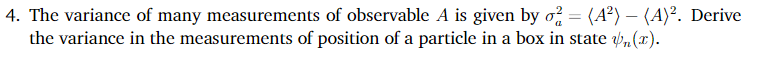 4. The variance of many measurements of observable $A$ is given by $\sigma_a^2 = \langle A^2 \rangle - \langle A \rangle^2$. Derive the variance in the measurements of position of a particle in a box in state $\psi_n(x)$.